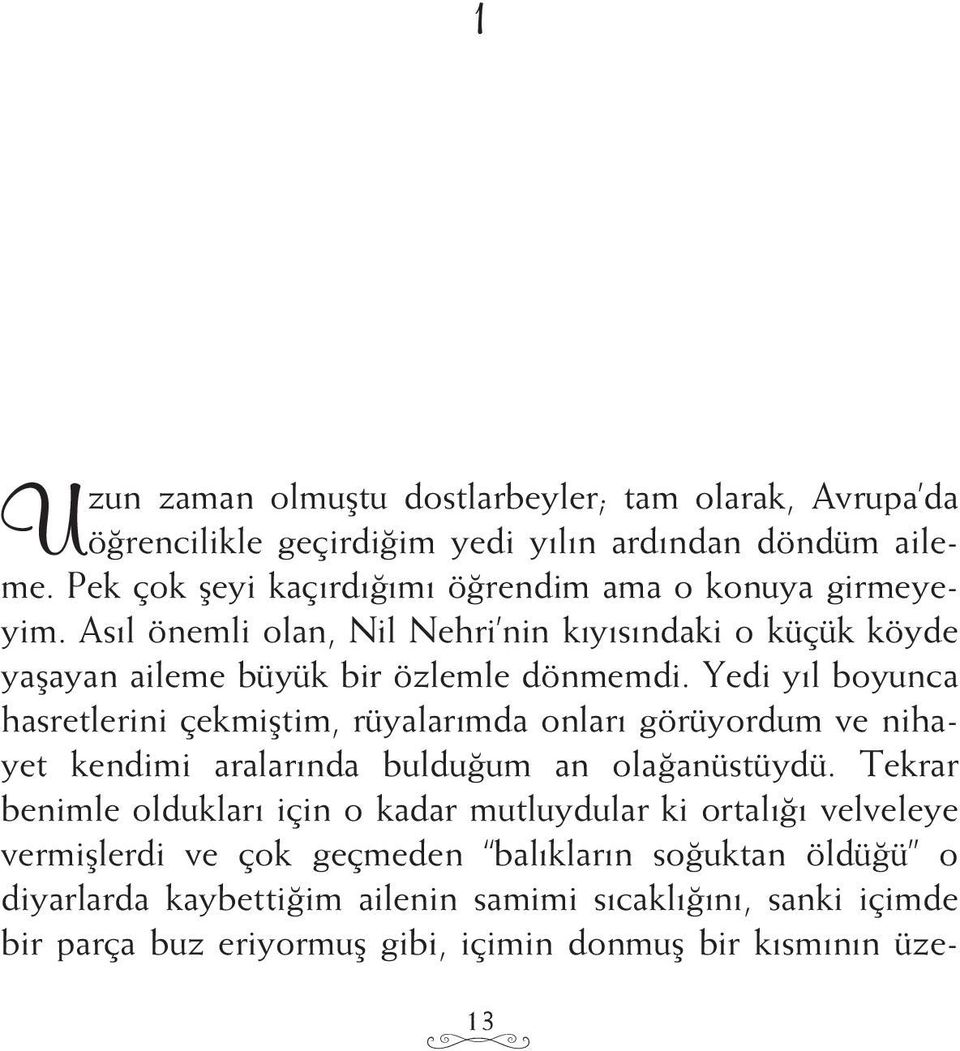 1

Uzun zaman olmuştu dostlarbeyler; tam olarak, Avrupa'da öğrencilikle geçirdiğim yedi yılın ardından döndüm aileme. Pek çok şeyi kaçırdığımı öğrendim ama o konuya girmeyeyim. Asıl önemli olan, Nil Nehri'nin kıyısındaki o küçük köyde yaşayan aileme büyük bir özlemle dönmemdi. Yedi yıl boyunca hasretlerini çekmiştim, rüyalarımda onları görüyordum ve nihayet kendimi aralarında bulduğum an olağanüstüydü. Tekrar benimle oldukları için o kadar mutluydular ki ortalığı velveleye vermişlerdi ve çok geçmeden "balıkların soğuktan öldüğü" o diyarlarda kaybettiğim ailenin samimi sıcaklığını, sanki içimde bir parça buz eriyormuş gibi, içimin donmuş bir kısmının üze-

13